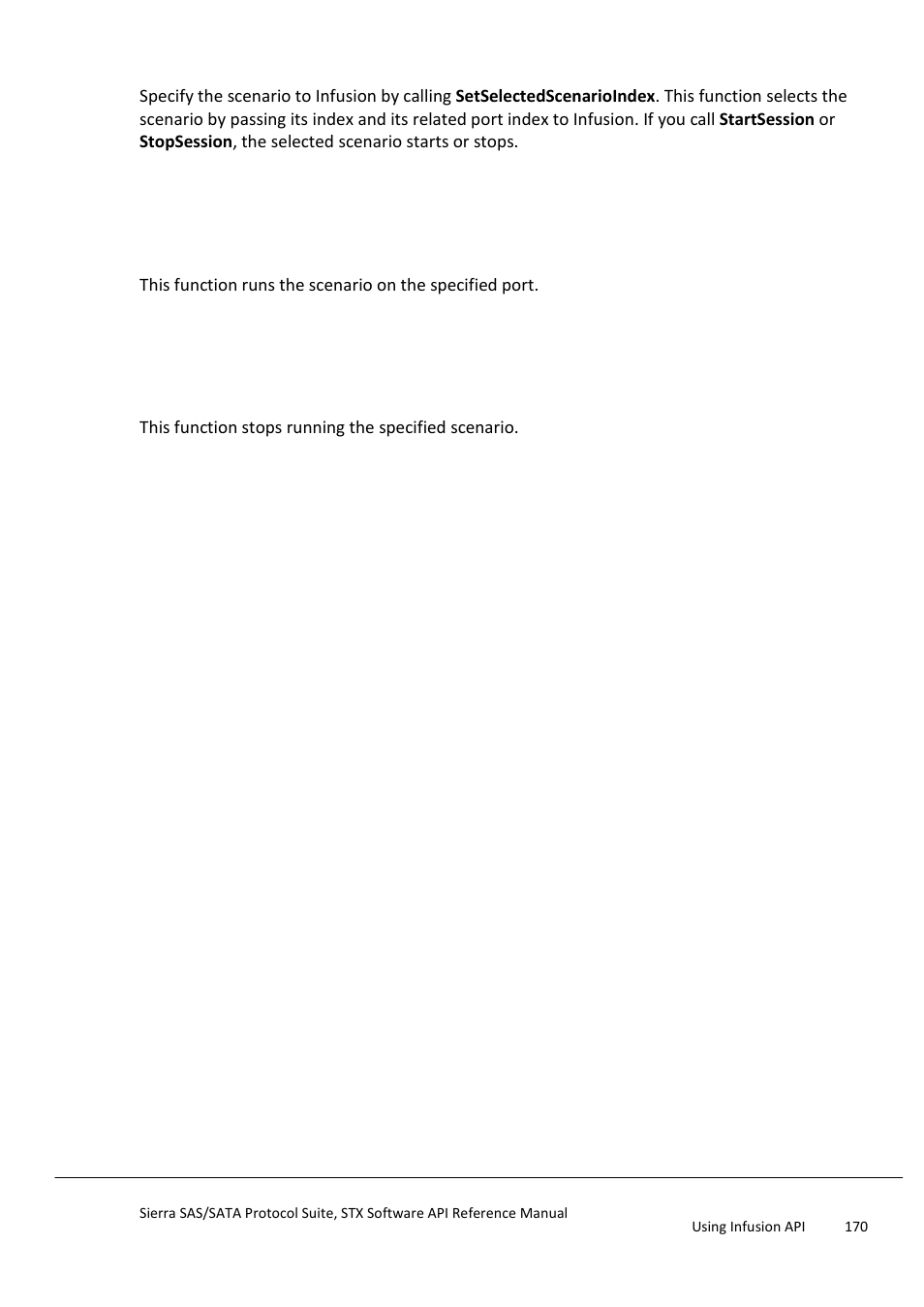 Specify the scenario to Infusion by calling SetSelectedScenarioIndex. This function selects the scenario by passing its index and its related port index to Infusion. If you call StartSession or StopSession, the selected scenario starts or stops.

This function runs the scenario on the specified port.

This function stops running the specified scenario.

Sierra SAS/SATA Protocol Suite, STX Software API Reference Manual

Using Infusion API 170